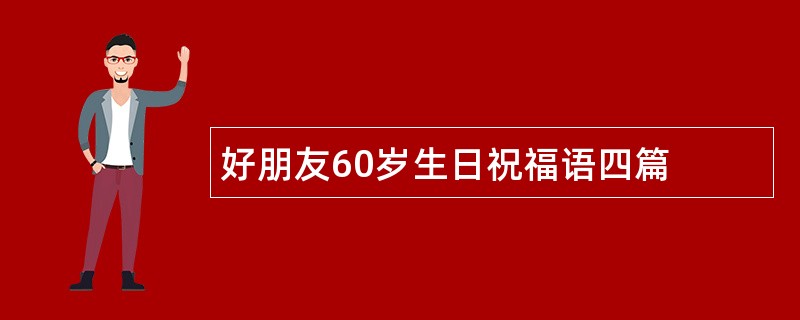 好朋友60岁生日祝福语四篇